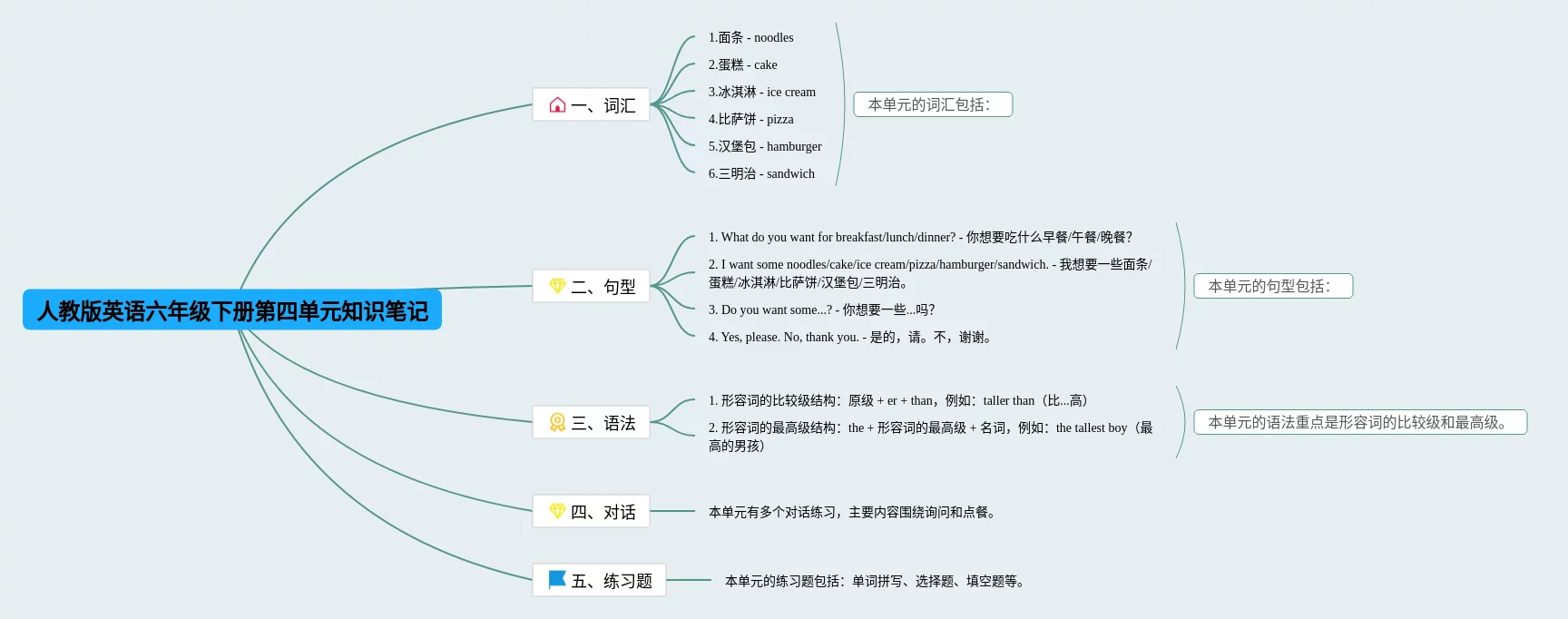 人教版英语六年级下册第四单元知识笔记

一、词汇

1.面条 - noodles

2.蛋糕 - cake

3.冰淇淋 - ice cream

4.比萨饼 - pizza

5.汉堡包 - hamburger

6.三明治 - sandwich

本单元的词汇包括：

二、句型

1. What do you want for breakfast/lunch/dinner? - 你想要吃什么早餐/午餐/晚餐？

2. I want some noodles/cake/ice cream/pizza/hamburger/sandwich. - 我想要一些面条/蛋糕/冰淇淋/比萨饼/汉堡包/三明治。

3. Do you want some...? - 你想要一些...吗？

4. Yes, please. No, thank you. - 是的，请。不，谢谢。

本单元的句型包括：

三、语法

1. 形容词的比较级结构：原级 + er + than，例如：taller than（比...高）

2. 形容词的最高级结构：the + 形容词的最高级 + 名词，例如：the tallest boy（最高的男孩）

本单元的语法重点是形容词的比较级和最高级。

四、对话

本单元有多个对话练习，主要内容围绕询问和点餐。

五、练习题

本单元的练习题包括：单词拼写、选择题、填空题等。